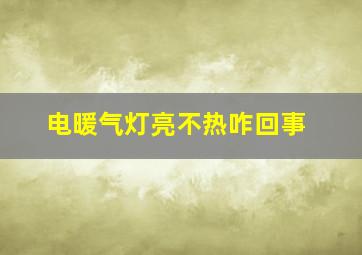 电暖气灯亮不热咋回事